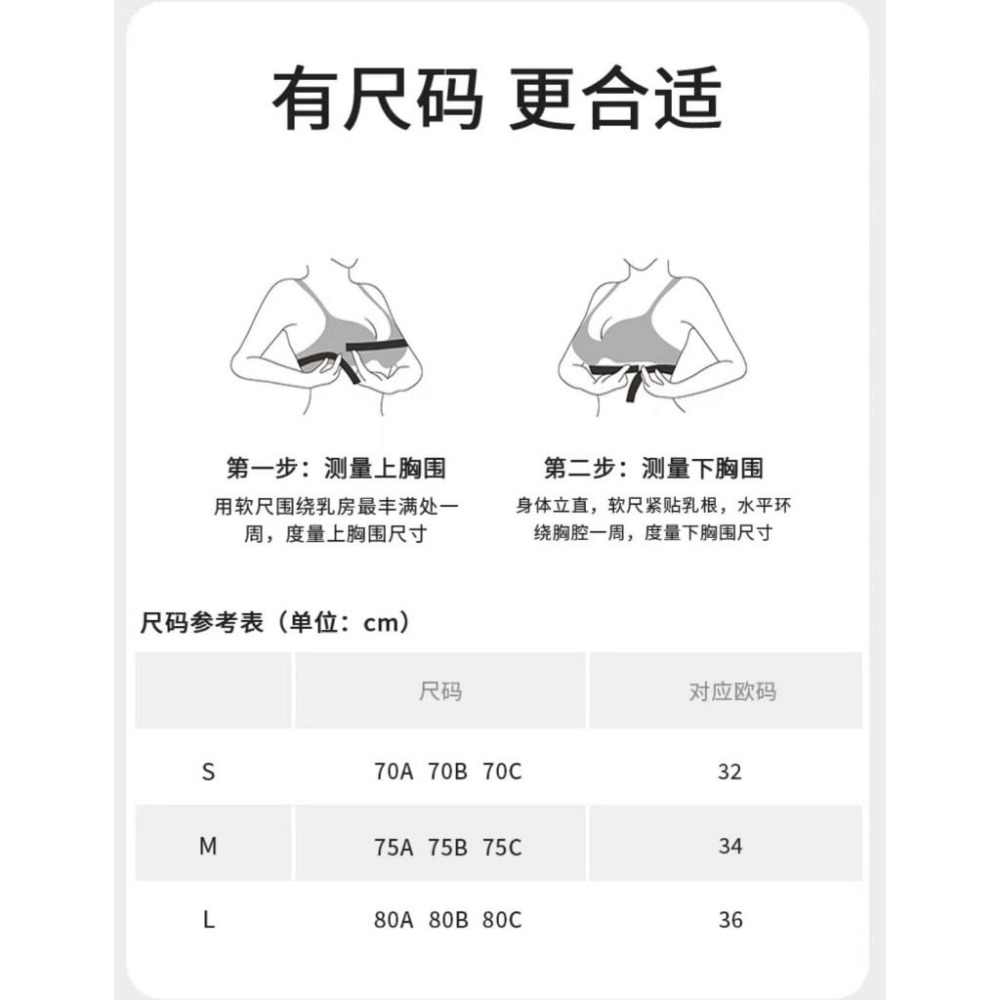 有尺码 更合适

第一步：测量上胸围

用软尺围绕乳房最丰满处一周，度量上胸围尺寸

第二步：测量下胸围

身体立直，软尺紧贴乳根，水平环绕胸腔一周，度量下胸围尺寸

尺码参考表（单位：cm）

| | 尺码 | 对应欧码 |
|---|---|---|
| S | 70A 70B 70C | 32 |
| M | 75A 75B 75C | 34 |
| L | 80A 80B 80C | 36 |